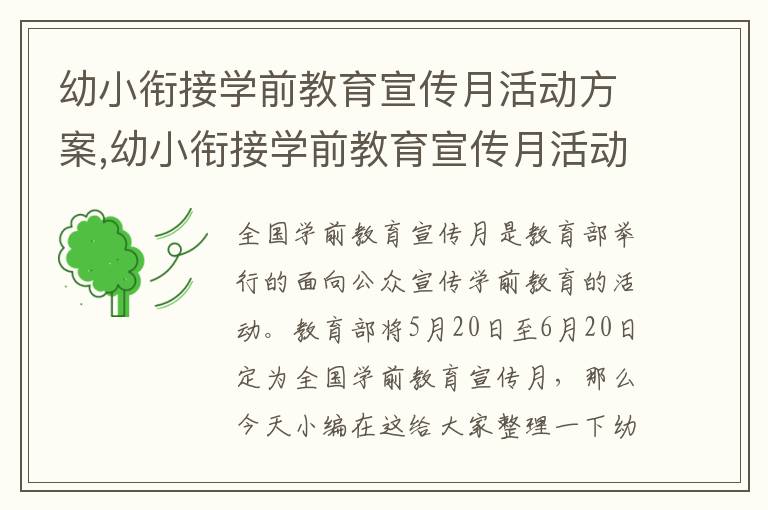 幼小衔接学前教育宣传月活动方案,幼小衔接学前教育宣传月活动

全国学前教育宣传月是教育部举行的面向公众宣传学前教育的活动。教育部将5月20日至6月20日定为全国学前教育宣传月，那么今天小编在这给大家整理一下幼